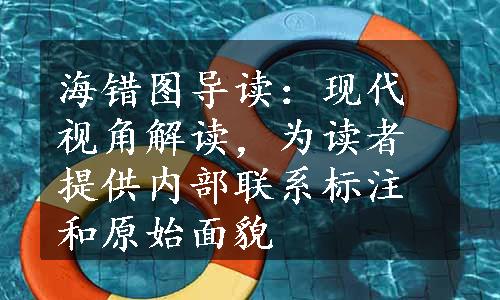 海错图导读：现代视角解读，为读者提供内部联系标注和原始面貌